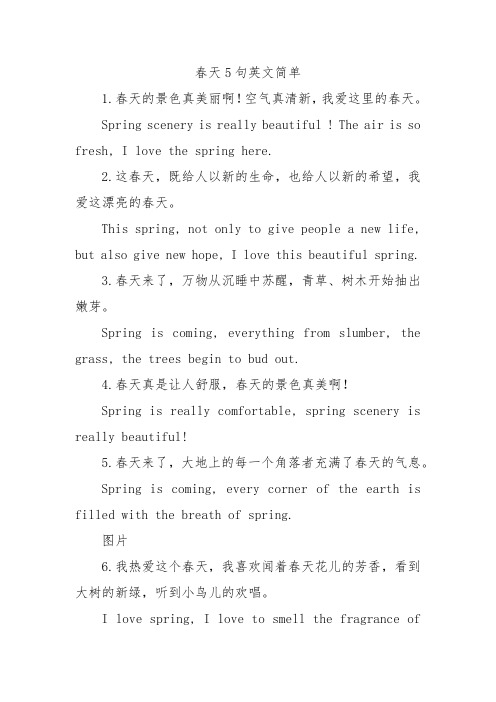 春天5句英文简单

1.春天的景色真美丽啊!空气真清新，我爱这里的春天。

Spring scenery is really beautiful ! The air is so fresh, I love the spring here.

2.这春天，既给人以新的生命，也给人以新的希望，我爱这漂亮的春天。

This spring, not only to give people a new life, but also give new hope, I love this beautiful spring.

3.春天来了，万物从沉睡中苏醒，青草、树木开始抽出嫩芽。

Spring is coming, everything from slumber, the grass, the trees begin to bud out.

4.春天真是让人舒服，春天的景色真美啊!

Spring is really comfortable, spring scenery is really beautiful!

5.春天来了，大地上的每一个角落者充满了春天的气息。

Spring is coming, every corner of the earth is filled with the breath of spring.

图片

6.我热爱这个春天，我喜欢闻着春天花儿的芳香，看到大树的新绿，听到小鸟儿的欢唱。

I love spring, I love to smell the fragrance of